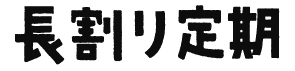 長割り定期